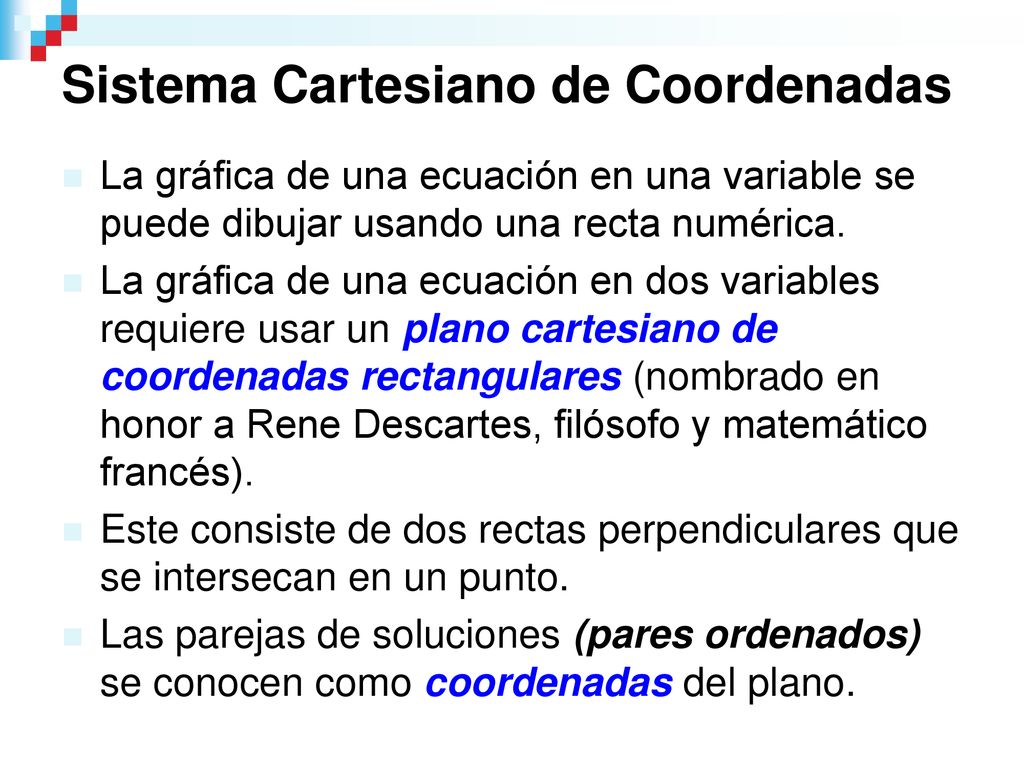 Sistema Cartesiano de Coordenadas

La gráfica de una ecuación en una variable se puede dibujar usando una recta numérica.

La gráfica de una ecuación en dos variables requiere usar un plano cartesiano de coordenadas rectangulares (nombrado en honor a Rene Descartes, filósofo y matemático francés).

Este consiste de dos rectas perpendiculares que se intersecan en un punto.

Las parejas de soluciones (pares ordenados) se conocen como coordenadas del plano.